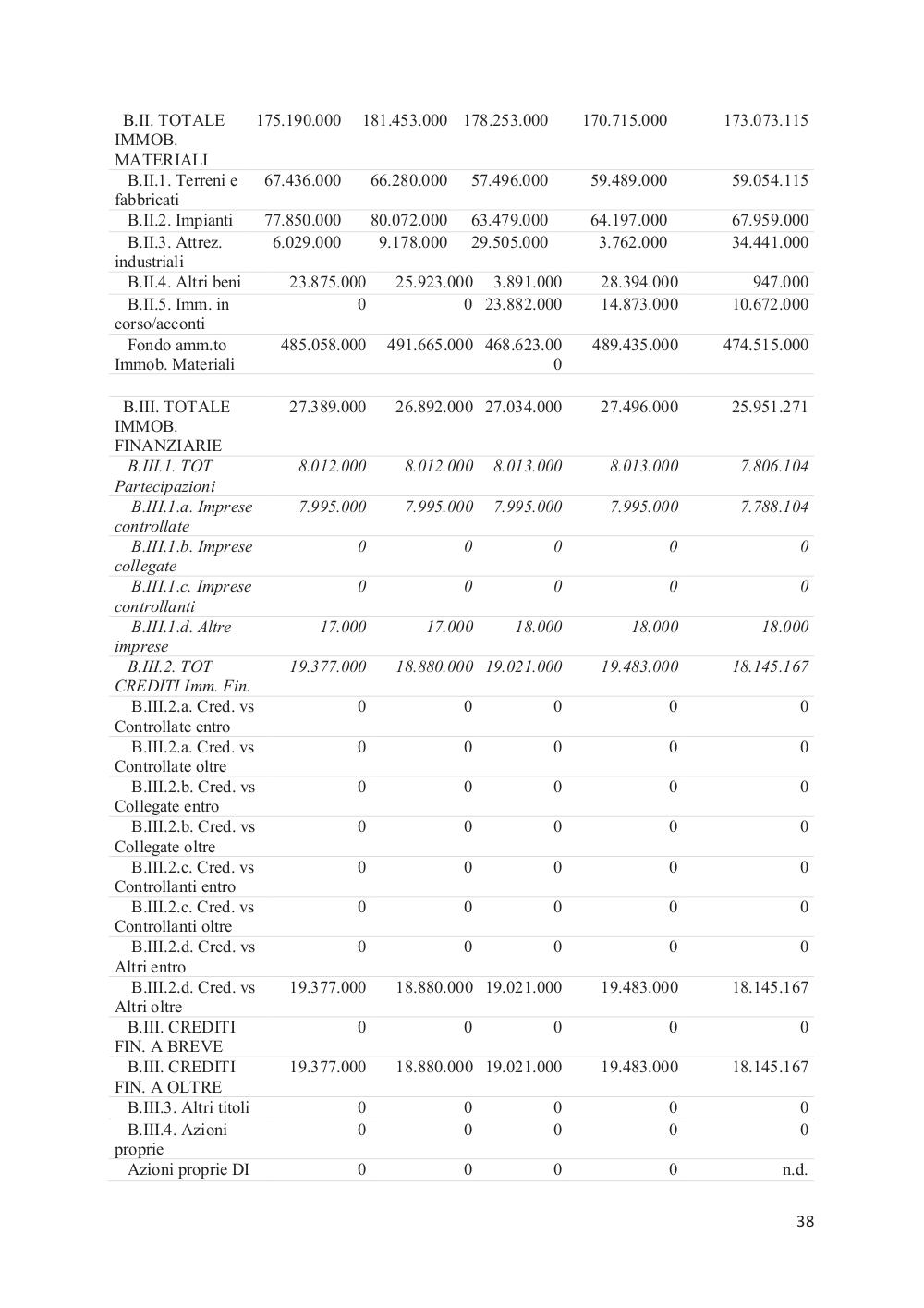 | | | | | | |
|---|---|---|---|---|---|
| B.II. TOTALE IMMOB. MATERIALI | 175.190.000 | 181.453.000 | 178.253.000 | 170.715.000 | 173.073.115 |
| B.II.1. Terreni e fabbricati | 67.436.000 | 66.280.000 | 57.496.000 | 59.489.000 | 59.054.115 |
| B.II.2. Impianti | 77.850.000 | 80.072.000 | 63.479.000 | 64.197.000 | 67.959.000 |
| B.II.3. Attrez. industriali | 6.029.000 | 9.178.000 | 29.505.000 | 3.762.000 | 34.441.000 |
| B.II.4. Altri beni | 23.875.000 | 25.923.000 | 3.891.000 | 28.394.000 | 947.000 |
| B.II.5. Imm. in corso/acconti | 0 | 0 | 23.882.000 | 14.873.000 | 10.672.000 |
| Fondo amm.to Immob. Materiali | 485.058.000 | 491.665.000 | 468.623.000 | 489.435.000 | 474.515.000 |
| | | | | | |
| B.III. TOTALE IMMOB. FINANZIARIE | 27.389.000 | 26.892.000 | 27.034.000 | 27.496.000 | 25.951.271 |
| B.III.1. TOT Partecipazioni | 8.012.000 | 8.012.000 | 8.013.000 | 8.013.000 | 7.806.104 |
| B.III.1.a. Imprese controllate | 7.995.000 | 7.995.000 | 7.995.000 | 7.995.000 | 7.788.104 |
| B.III.1.b. Imprese collegate | 0 | 0 | 0 | 0 | 0 |
| B.III.1.c. Imprese controllanti | 0 | 0 | 0 | 0 | 0 |
| B.III.1.d. Altre imprese | 17.000 | 17.000 | 18.000 | 18.000 | 18.000 |
| B.III.2. TOT CREDITI Imm. Fin. | 19.377.000 | 18.880.000 | 19.021.000 | 19.483.000 | 18.145.167 |
| B.III.2.a. Cred. vs Controllate entro | 0 | 0 | 0 | 0 | 0 |
| B.III.2.a. Cred. vs Controllate oltre | 0 | 0 | 0 | 0 | 0 |
| B.III.2.b. Cred. vs Collegate entro | 0 | 0 | 0 | 0 | 0 |
| B.III.2.b. Cred. vs Collegate oltre | 0 | 0 | 0 | 0 | 0 |
| B.III.2.c. Cred. vs Controllanti entro | 0 | 0 | 0 | 0 | 0 |
| B.III.2.c. Cred. vs Controllanti oltre | 0 | 0 | 0 | 0 | 0 |
| B.III.2.d. Cred. vs Altri entro | 0 | 0 | 0 | 0 | 0 |
| B.III.2.d. Cred. vs Altri oltre | 19.377.000 | 18.880.000 | 19.021.000 | 19.483.000 | 18.145.167 |
| B.III. CREDITI FIN. A BREVE | 0 | 0 | 0 | 0 | 0 |
| B.III. CREDITI FIN. A OLTRE | 19.377.000 | 18.880.000 | 19.021.000 | 19.483.000 | 18.145.167 |
| B.III.3. Altri titoli | 0 | 0 | 0 | 0 | 0 |
| B.III.4. Azioni proprie | 0 | 0 | 0 | 0 | 0 |
| Azioni proprie DI | 0 | 0 | 0 | 0 | n.d. |

38